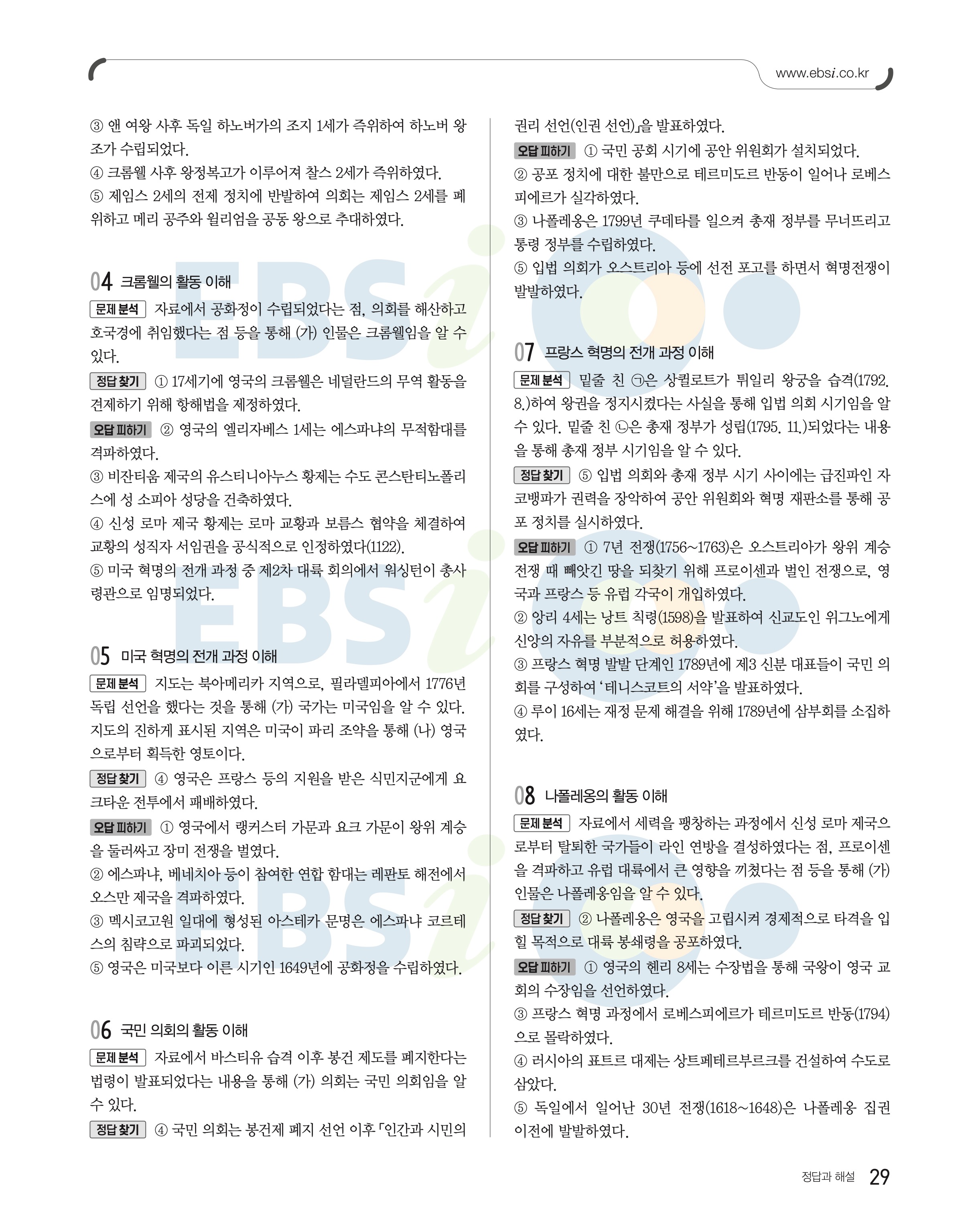 www.ebsi.co.kr

③ 앤 여왕 사후 독일 하노버가의 조지 1세가 즉위하여 하노버 왕조가 수립되었다.
④ 크롬웰 사후 왕정복고가 이루어져 찰스 2세가 즉위하였다.
⑤ 제임스 2세의 전제 정치에 반발하여 의회는 제임스 2세를 폐위하고 메리 공주와 윌리엄을 공동 왕으로 추대하였다.

04 크롬웰의 활동 이해

문제 분석 자료에서 공화정이 수립되었다는 점, 의회를 해산하고 호국경에 취임했다는 점 등을 통해 (가) 인물은 크롬웰임을 알 수 있다.

정답 찾기 ① 17세기에 영국의 크롬웰은 네덜란드의 무역 활동을 견제하기 위해 항해법을 제정하였다.

오답 피하기 ② 영국의 엘리자베스 1세는 에스파냐의 무적함대를 격파하였다.
③ 비잔티움 제국의 유스티니아누스 황제는 수도 콘스탄티노폴리스에 성 소피아 성당을 건축하였다.
④ 신성 로마 제국 황제는 로마 교황과 보름스 협약을 체결하여 교황의 성직자 서임권을 공식적으로 인정하였다(1122).
⑤ 미국 혁명의 전개 과정 중 제2차 대륙 회의에서 워싱턴이 총사령관으로 임명되었다.

05 미국 혁명의 전개 과정 이해

문제 분석 지도는 북아메리카 지역으로, 필라델피아에서 1776년 독립 선언을 했다는 것을 통해 (가) 국가는 미국임을 알 수 있다. 지도의 진하게 표시된 지역은 미국이 파리 조약을 통해 (나) 영국으로부터 획득한 영토이다.

정답 찾기 ④ 영국은 프랑스 등의 지원을 받은 식민지군에게 요크타운 전투에서 패배하였다.

오답 피하기 ① 영국에서 랭커스터 가문과 요크 가문이 왕위 계승을 둘러싸고 장미 전쟁을 벌였다.
② 에스파냐, 베네치아 등이 참여한 연합 함대는 레판토 해전에서 오스만 제국을 격파하였다.
③ 멕시코고원 일대에 형성된 아스테카 문명은 에스파냐 코르테스의 침략으로 파괴되었다.
⑤ 영국은 미국보다 이른 시기인 1649년에 공화정을 수립하였다.

06 국민 의회의 활동 이해

문제 분석 자료에서 바스티유 습격 이후 봉건 제도를 폐지한다는 법령이 발표되었다는 내용을 통해 (가) 의회는 국민 의회임을 알 수 있다.

정답 찾기 ④ 국민 의회는 봉건제 폐지 선언 이후 「인간과 시민의 권리 선언(인권 선언)」을 발표하였다.

오답 피하기 ① 국민 공회 시기에 공안 위원회가 설치되었다.
② 공포 정치에 대한 불만으로 테르미도르 반동이 일어나 로베스피에르가 실각하였다.
③ 나폴레옹은 1799년 쿠데타를 일으켜 총재 정부를 무너뜨리고 통령 정부를 수립하였다.
⑤ 입법 의회가 오스트리아 등에 선전 포고를 하면서 혁명전쟁이 발발하였다.

07 프랑스 혁명의 전개 과정 이해

문제 분석 밑줄 친 ㉠은 상퀼로트가 튀일리 왕궁을 습격(1792. 8.)하여 왕권을 정지시켰다는 사실을 통해 입법 의회 시기임을 알 수 있다. 밑줄 친 ㉡은 총재 정부가 성립(1795. 11.)되었다는 내용을 통해 총재 정부 시기임을 알 수 있다.

정답 찾기 ⑤ 입법 의회와 총재 정부 시기 사이에는 급진파인 자코뱅파가 권력을 장악하여 공안 위원회와 혁명 재판소를 통해 공포 정치를 실시하였다.

오답 피하기 ① 7년 전쟁(1756~1763)은 오스트리아가 왕위 계승 전쟁 때 빼앗긴 땅을 되찾기 위해 프로이센과 벌인 전쟁으로, 영국과 프랑스 등 유럽 각국이 개입하였다.
② 앙리 4세는 낭트 칙령(1598)을 발표하여 신교도인 위그노에게 신앙의 자유를 부분적으로 허용하였다.
③ 프랑스 혁명 발발 단계인 1789년에 제3 신분 대표들이 국민 의회를 구성하여 '테니스코트의 서약'을 발표하였다.
④ 루이 16세는 재정 문제 해결을 위해 1789년에 삼부회를 소집하였다.

08 나폴레옹의 활동 이해

문제 분석 자료에서 세력을 팽창하는 과정에서 신성 로마 제국으로부터 탈퇴한 국가들이 라인 연방을 결성하였다는 점, 프로이센을 격파하고 유럽 대륙에서 큰 영향을 끼쳤다는 점 등을 통해 (가) 인물은 나폴레옹임을 알 수 있다.

정답 찾기 ② 나폴레옹은 영국을 고립시켜 경제적으로 타격을 입힐 목적으로 대륙 봉쇄령을 공포하였다.

오답 피하기 ① 영국의 헨리 8세는 수장법을 통해 국왕이 영국 교회의 수장임을 선언하였다.
③ 프랑스 혁명 과정에서 로베스피에르가 테르미도르 반동(1794)으로 몰락하였다.
④ 러시아의 표트르 대제는 상트페테르부르크를 건설하여 수도로 삼았다.
⑤ 독일에서 일어난 30년 전쟁(1618~1648)은 나폴레옹 집권 이전에 발발하였다.

정답과 해설 29